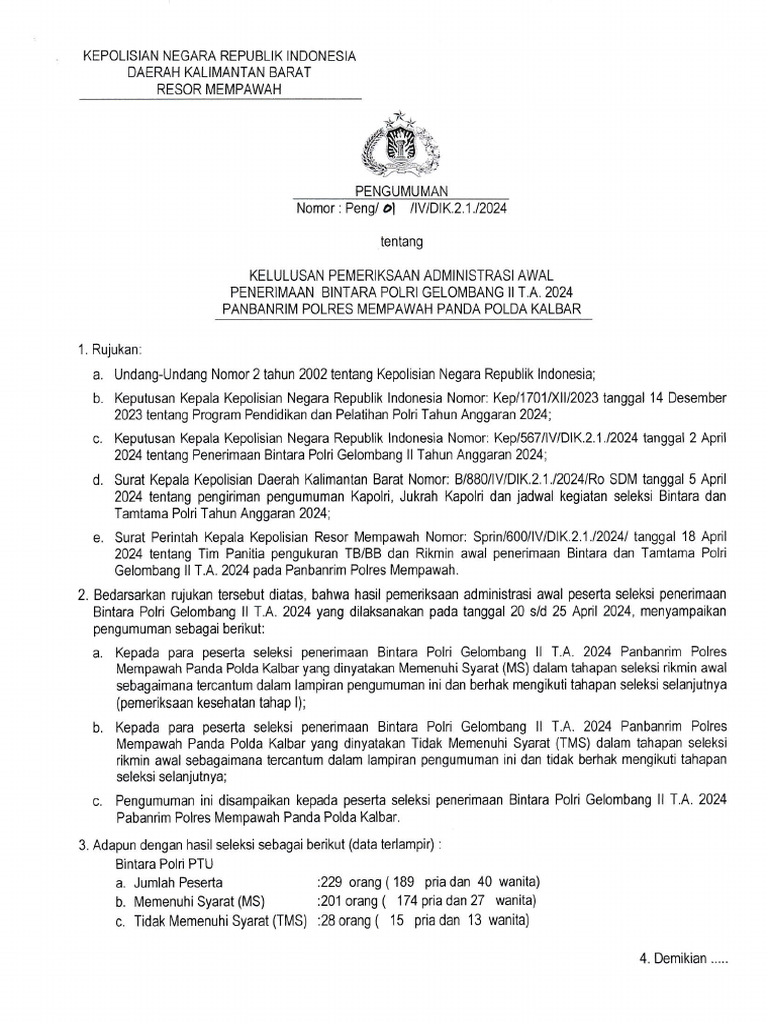 KEPOLISIAN NEGARA REPUBLIK INDONESIA
DAERAH KALIMANTAN BARAT
RESOR MEMPAWAH

PENGUMUMAN
Nomor : Peng/ 01 /IV/DIK.2.1./2024

tentang

KELULUSAN PEMERIKSAAN ADMINISTRASI AWAL
PENERIMAAN BINTARA POLRI GELOMBANG II T.A. 2024
PANBANRIM POLRES MEMPAWAH PANDA POLDA KALBAR

1. Rujukan:

a. Undang-Undang Nomor 2 tahun 2002 tentang Kepolisian Negara Republik Indonesia;

b. Keputusan Kepala Kepolisian Negara Republik Indonesia Nomor: Kep/1701/XII/2023 tanggal 14 Desember 2023 tentang Program Pendidikan dan Pelatihan Polri Tahun Anggaran 2024;

c. Keputusan Kepala Kepolisian Negara Republik Indonesia Nomor: Kep/567/IV/DIK.2.1./2024 tanggal 2 April 2024 tentang Penerimaan Bintara Polri Gelombang II Tahun Anggaran 2024;

d. Surat Kepala Kepolisian Daerah Kalimantan Barat Nomor: B/880/IV/DIK.2.1./2024/Ro SDM tanggal 5 April 2024 tentang pengiriman pengumuman Kapolri, Jukrah Kapolri dan jadwal kegiatan seleksi Bintara dan Tamtama Polri Tahun Anggaran 2024;

e. Surat Perintah Kepala Kepolisian Resor Mempawah Nomor: Sprin/600/IV/DIK.2.1./2024/ tanggal 18 April 2024 tentang Tim Panitia pengukuran TB/BB dan Rikmin awal penerimaan Bintara dan Tamtama Polri Gelombang II T.A. 2024 pada Panbanrim Polres Mempawah.

2. Bedarsarkan rujukan tersebut diatas, bahwa hasil pemeriksaan administrasi awal peserta seleksi penerimaan Bintara Polri Gelombang II T.A. 2024 yang dilaksanakan pada tanggal 20 s/d 25 April 2024, menyampaikan pengumuman sebagai berikut:

a. Kepada para peserta seleksi penerimaan Bintara Polri Gelombang II T.A. 2024 Panbanrim Polres Mempawah Panda Polda Kalbar yang dinyatakan Memenuhi Syarat (MS) dalam tahapan seleksi rikmin awal sebagaimana tercantum dalam lampiran pengumuman ini dan berhak mengikuti tahapan seleksi selanjutnya (pemeriksaan kesehatan tahap I);

b. Kepada para peserta seleksi penerimaan Bintara Polri Gelombang II T.A. 2024 Panbanrim Polres Mempawah Panda Polda Kalbar yang dinyatakan Tidak Memenuhi Syarat (TMS) dalam tahapan seleksi rikmin awal sebagaimana tercantum dalam lampiran pengumuman ini dan tidak berhak mengikuti tahapan seleksi selanjutnya;

c. Pengumuman ini disampaikan kepada peserta seleksi penerimaan Bintara Polri Gelombang II T.A. 2024 Pabanrim Polres Mempawah Panda Polda Kalbar.

3. Adapun dengan hasil seleksi sebagai berikut (data terlampir) :
Bintara Polri PTU
a. Jumlah Peserta :229 orang ( 189 pria dan 40 wanita)
b. Memenuhi Syarat (MS) :201 orang ( 174 pria dan 27 wanita)
c. Tidak Memenuhi Syarat (TMS) :28 orang ( 15 pria dan 13 wanita)

4. Demikian .....